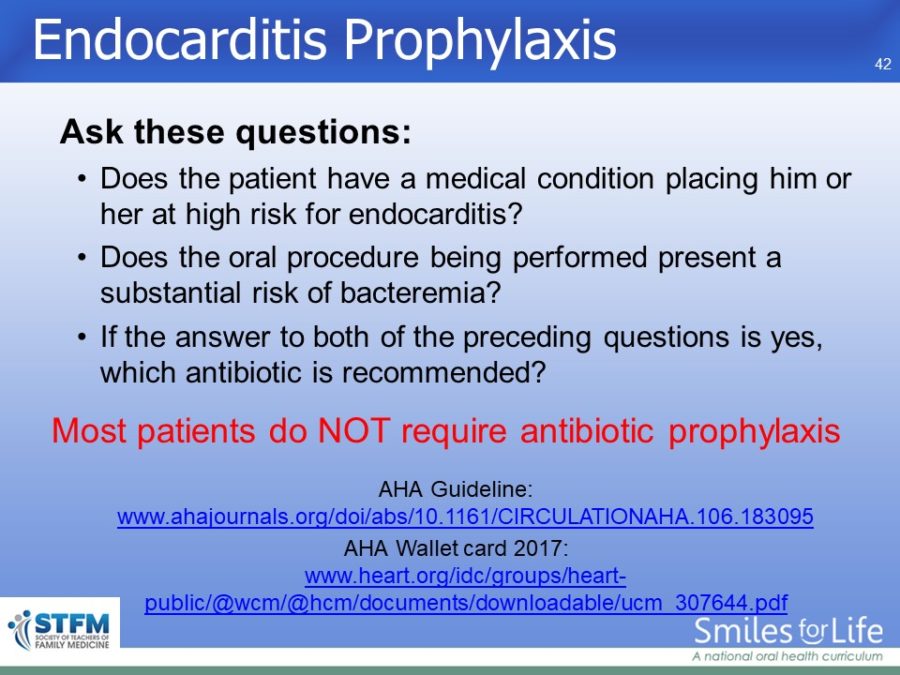 Endocarditis Prophylaxis

42

Ask these questions:

• Does the patient have a medical condition placing him or her at high risk for endocarditis?

• Does the oral procedure being performed present a substantial risk of bacteremia?

• If the answer to both of the preceding questions is yes, which antibiotic is recommended?

Most patients do NOT require antibiotic prophylaxis

AHA Guideline:
www.ahajournals.org/doi/abs/10.1161/CIRCULATIONAHA.106.183095

AHA Wallet card 2017:
www.heart.org/idc/groups/heart-public/@wcm/@hcm/documents/downloadable/ucm_307644.pdf

STFM SOCIETY OF TEACHERS OF FAMILY MEDICINE

Smiles for Life
A national oral health curriculum